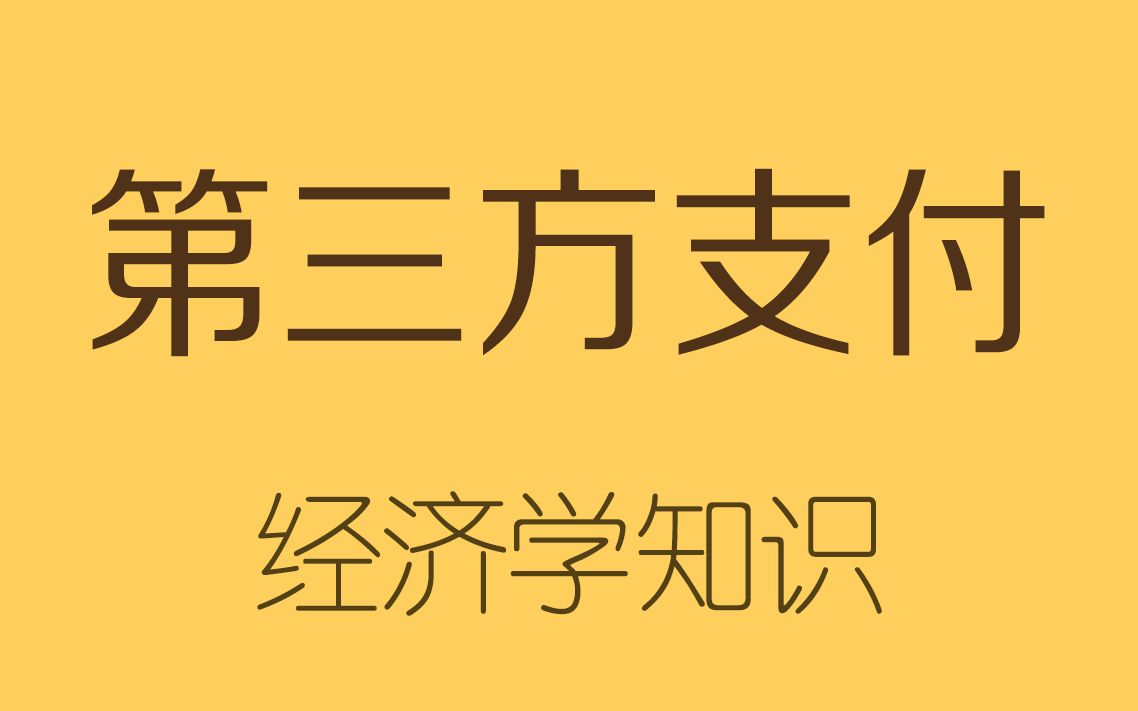 第三方支付

经济学知识